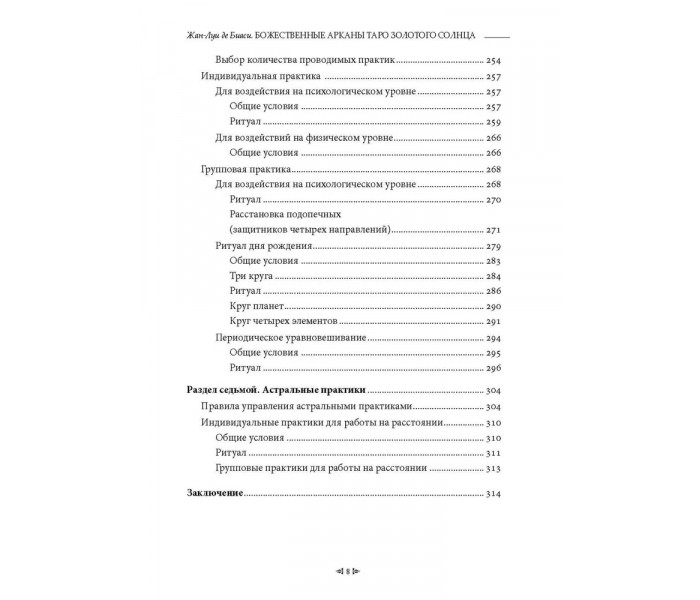 Жан-Луи де Биаси. БОЖЕСТВЕННЫЕ АРКАНЫ ТАРО ЗОЛОТОГО СОЛНЦА

Выбор количества проводимых практик 254
Индивидуальная практика 257
Для воздействия на психологическом уровне 257
Общие условия 257
Ритуал 259
Для воздействий на физическом уровне 266
Общие условия 266
Групповая практика 268
Для воздействия на психологическом уровне 268
Ритуал 270
Расстановка подопечных
(защитников четырех направлений) 271
Ритуал дня рождения 279
Общие условия 283
Три круга 284
Ритуал 286
Круг планет 290
Круг четырех элементов 291
Периодическое уравновешивание 294
Общие условия 295
Ритуал 296

Раздел седьмой. Астральные практики 304
Правила управления астральными практиками 304
Индивидуальные практики для работы на расстоянии 310
Общие условия 310
Ритуал 311
Групповые практики для работы на расстоянии 313

Заключение 314

8